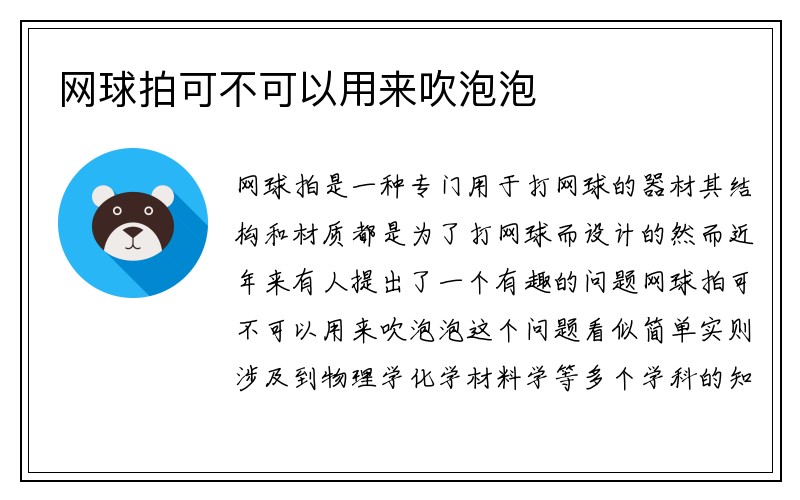 网球拍可不可以用来吹泡泡

网球拍是一种专门用于打网球的器材其结构和材质都是为了打网球而设计的然而近年来有人提出了一个有趣的问题网球拍可不可以用来吹泡泡这个问题看似简单实则涉及到物理学化学材料学等多个学科的知